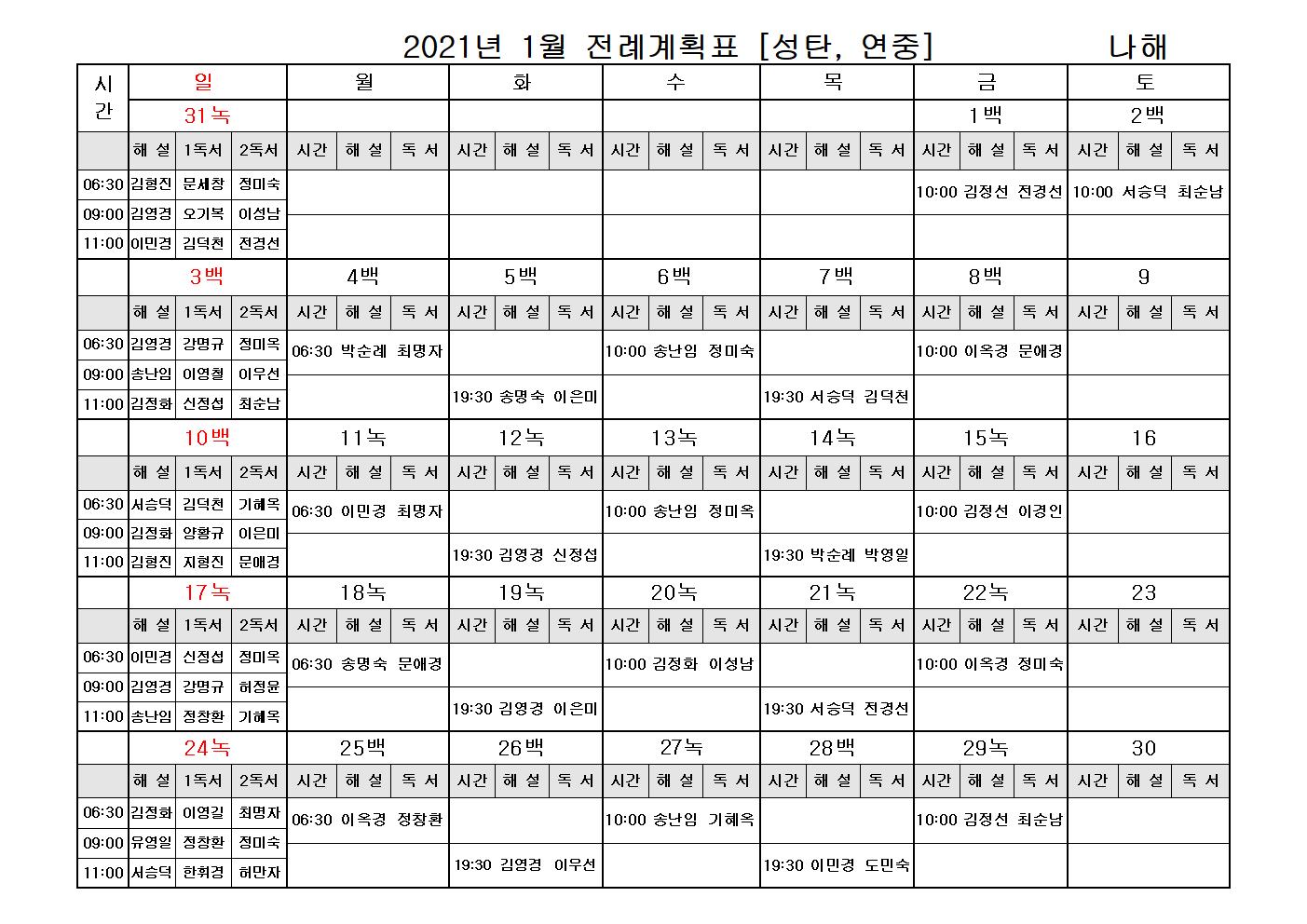 2021년 1월 전례계획표 [성탄, 연중] 나해

| 시간 | 일 | | | 월 | | | 화 | | | 수 | | | 목 | | | 금 | | | 토 | | |
|---|---|---|---|---|---|---|---|---|---|---|---|---|---|---|---|---|---|---|---|---|---|
| | 31녹 | | | | | | | | | | | | | | | 1백 | | | 2백 | | |
| | 해 설 | 1독서 | 2독서 | 시간 | 해 설 | 독 서 | 시간 | 해 설 | 독 서 | 시간 | 해 설 | 독 서 | 시간 | 해 설 | 독 서 | 시간 | 해 설 | 독 서 | 시간 | 해 설 | 독 서 |
| 06:30 | 김형진 | 문세창 | 정미숙 | | | | | | | | | | | | | 10:00 | 김정선 | 전경선 | 10:00 | 서승덕 | 최순남 |
| 09:00 | 김영경 | 오기복 | 이성남 | | | | | | | | | | | | | | | | | | |
| 11:00 | 이민경 | 김덕천 | 전경선 | | | | | | | | | | | | | | | | | | |
| | 3백 | | | 4백 | | | 5백 | | | 6백 | | | 7백 | | | 8백 | | | 9 | | |
| | 해 설 | 1독서 | 2독서 | 시간 | 해 설 | 독 서 | 시간 | 해 설 | 독 서 | 시간 | 해 설 | 독 서 | 시간 | 해 설 | 독 서 | 시간 | 해 설 | 독 서 | 시간 | 해 설 | 독 서 |
| 06:30 | 김영경 | 강명규 | 정미옥 | 06:30 | 박순례 | 최명자 | | | | 10:00 | 송난임 | 정미숙 | | | | 10:00 | 이옥경 | 문애경 | | | |
| 09:00 | 송난임 | 이영철 | 이우선 | | | | | | | | | | | | | | | | | | |
| 11:00 | 김정화 | 신정섭 | 최순남 | | | | 19:30 | 송명숙 | 이은미 | | | | 19:30 | 서승덕 | 김덕천 | | | | | | |
| | 10백 | | | 11녹 | | | 12녹 | | | 13녹 | | | 14녹 | | | 15녹 | | | 16 | | |
| | 해 설 | 1독서 | 2독서 | 시간 | 해 설 | 독 서 | 시간 | 해 설 | 독 서 | 시간 | 해 설 | 독 서 | 시간 | 해 설 | 독 서 | 시간 | 해 설 | 독 서 | 시간 | 해 설 | 독 서 |
| 06:30 | 서승덕 | 김덕천 | 기혜옥 | 06:30 | 이민경 | 최명자 | | | | 10:00 | 송난임 | 정미옥 | | | | 10:00 | 김정선 | 이경인 | | | |
| 09:00 | 김정화 | 양황규 | 이은미 | | | | | | | | | | | | | | | | | | |
| 11:00 | 김형진 | 지형진 | 문애경 | | | | 19:30 | 김영경 | 신정섭 | | | | 19:30 | 박순례 | 박영일 | | | | | | |
| | 17녹 | | | 18녹 | | | 19녹 | | | 20녹 | | | 21녹 | | | 22녹 | | | 23 | | |
| | 해 설 | 1독서 | 2독서 | 시간 | 해 설 | 독 서 | 시간 | 해 설 | 독 서 | 시간 | 해 설 | 독 서 | 시간 | 해 설 | 독 서 | 시간 | 해 설 | 독 서 | 시간 | 해 설 | 독 서 |
| 06:30 | 이민경 | 신정섭 | 정미옥 | 06:30 | 송명숙 | 문애경 | | | | 10:00 | 김정화 | 이성남 | | | | 10:00 | 이옥경 | 정미숙 | | | |
| 09:00 | 김영경 | 강명규 | 허정윤 | | | | | | | | | | | | | | | | | | |
| 11:00 | 송난임 | 정창환 | 기혜옥 | | | | 19:30 | 김영경 | 이은미 | | | | 19:30 | 서승덕 | 전경선 | | | | | | |
| | 24녹 | | | 25백 | | | 26백 | | | 27녹 | | | 28백 | | | 29녹 | | | 30 | | |
| | 해 설 | 1독서 | 2독서 | 시간 | 해 설 | 독 서 | 시간 | 해 설 | 독 서 | 시간 | 해 설 | 독 서 | 시간 | 해 설 | 독 서 | 시간 | 해 설 | 독 서 | 시간 | 해 설 | 독 서 |
| 06:30 | 김정화 | 이영길 | 최명자 | 06:30 | 이옥경 | 정창환 | | | | 10:00 | 송난임 | 기혜옥 | | | | 10:00 | 김정선 | 최순남 | | | |
| 09:00 | 유영일 | 정창환 | 정미숙 | | | | | | | | | | | | | | | | | | |
| 11:00 | 서승덕 | 한휘경 | 허만자 | | | | 19:30 | 김영경 | 이우선 | | | | 19:30 | 이민경 | 도민숙 | | | | | | |